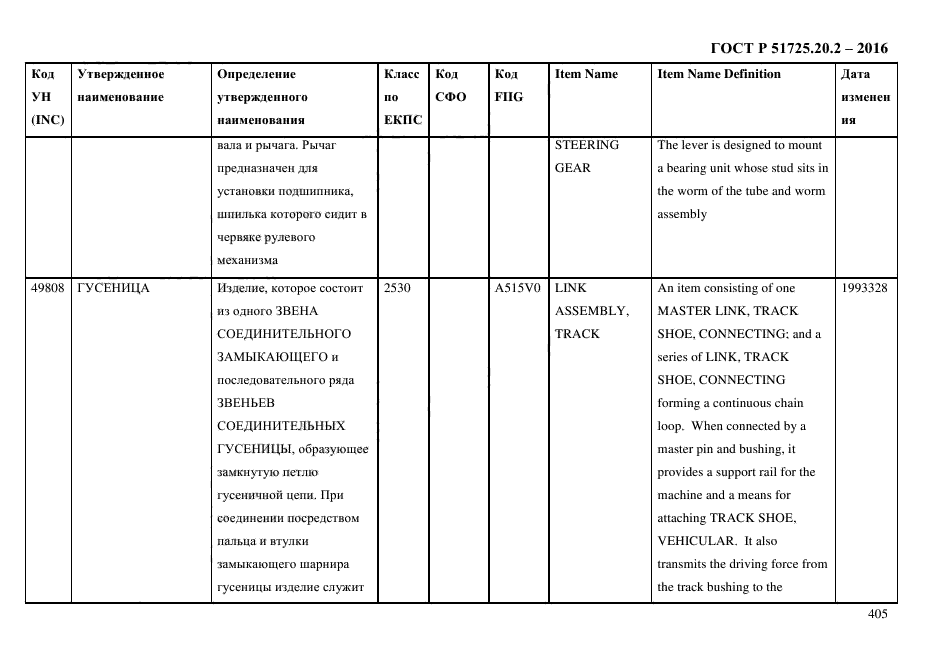 ГОСТ Р 51725.20.2 – 2016

| Код УН (INC) | Утвержденное наименование | Определение утвержденного наименования | Класс по ЕКПС | Код СФО | Код FIIG | Item Name | Item Name Definition | Дата изменения |
|---|---|---|---|---|---|---|---|---|
| | | вала и рычага. Рычаг предназначен для установки подшипника, шпилька которого сидит в червяке рулевого механизма | | | | STEERING GEAR | The lever is designed to mount a bearing unit whose stud sits in the worm of the tube and worm assembly | |
| 49808 | ГУСЕНИЦА | Изделие, которое состоит из одного ЗВЕНА СОЕДИНИТЕЛЬНОГО ЗАМЫКАЮЩЕГО и последовательного ряда ЗВЕНЬЕВ СОЕДИНИТЕЛЬНЫХ ГУСЕНИЦЫ, образующее замкнутую петлю гусеничной цепи. При соединении посредством пальца и втулки замыкающего шарнира гусеницы изделие служит | 2530 | | A515V0 | LINK ASSEMBLY, TRACK | An item consisting of one MASTER LINK, TRACK SHOE, CONNECTING; and a series of LINK, TRACK SHOE, CONNECTING forming a continuous chain loop. When connected by a master pin and bushing, it provides a support rail for the machine and a means for attaching TRACK SHOE, VEHICULAR. It also transmits the driving force from the track bushing to the | 1993328 |

405